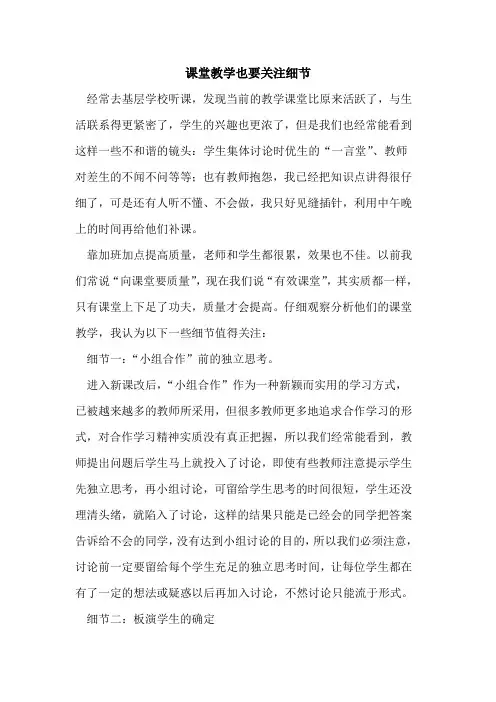 课堂教学也要关注细节

经常去基层学校听课，发现当前的教学课堂比原来活跃了，与生活联系得更紧密了，学生的兴趣也更浓了，但是我们也经常能看到这样一些不和谐的镜头：学生集体讨论时优生的“一言堂”、教师对差生的不闻不问等等；也有教师抱怨，我已经把知识点讲得很仔细了，可是还有人听不懂、不会做，我只好见缝插针，利用中午晚上的时间再给他们补课。

靠加班加点提高质量，老师和学生都很累，效果也不佳。以前我们常说“向课堂要质量”，现在我们说“有效课堂”，其实质都一样，只有课堂上下足了功夫，质量才会提高。仔细观察分析他们的课堂教学，我认为以下一些细节值得关注：

细节一：“小组合作”前的独立思考。

进入新课改后，“小组合作”作为一种新颖而实用的学习方式，已被越来越多的教师所采用，但很多教师更多地追求合作学习的形式，对合作学习精神实质没有真正把握，所以我们经常能看到，教师提出问题后学生马上就投入了讨论，即使有些教师注意提示学生先独立思考，再小组讨论，可留给学生思考的时间很短，学生还没理清头绪，就陷入了讨论，这样的结果只能是已经会的同学把答案告诉给不会的同学，没有达到小组讨论的目的，所以我们必须注意，讨论前一定要留给每个学生充足的独立思考时间，让每位学生都在有了一定的想法或疑惑以后再加入讨论，不然讨论只能流于形式。

细节二：板演学生的确定